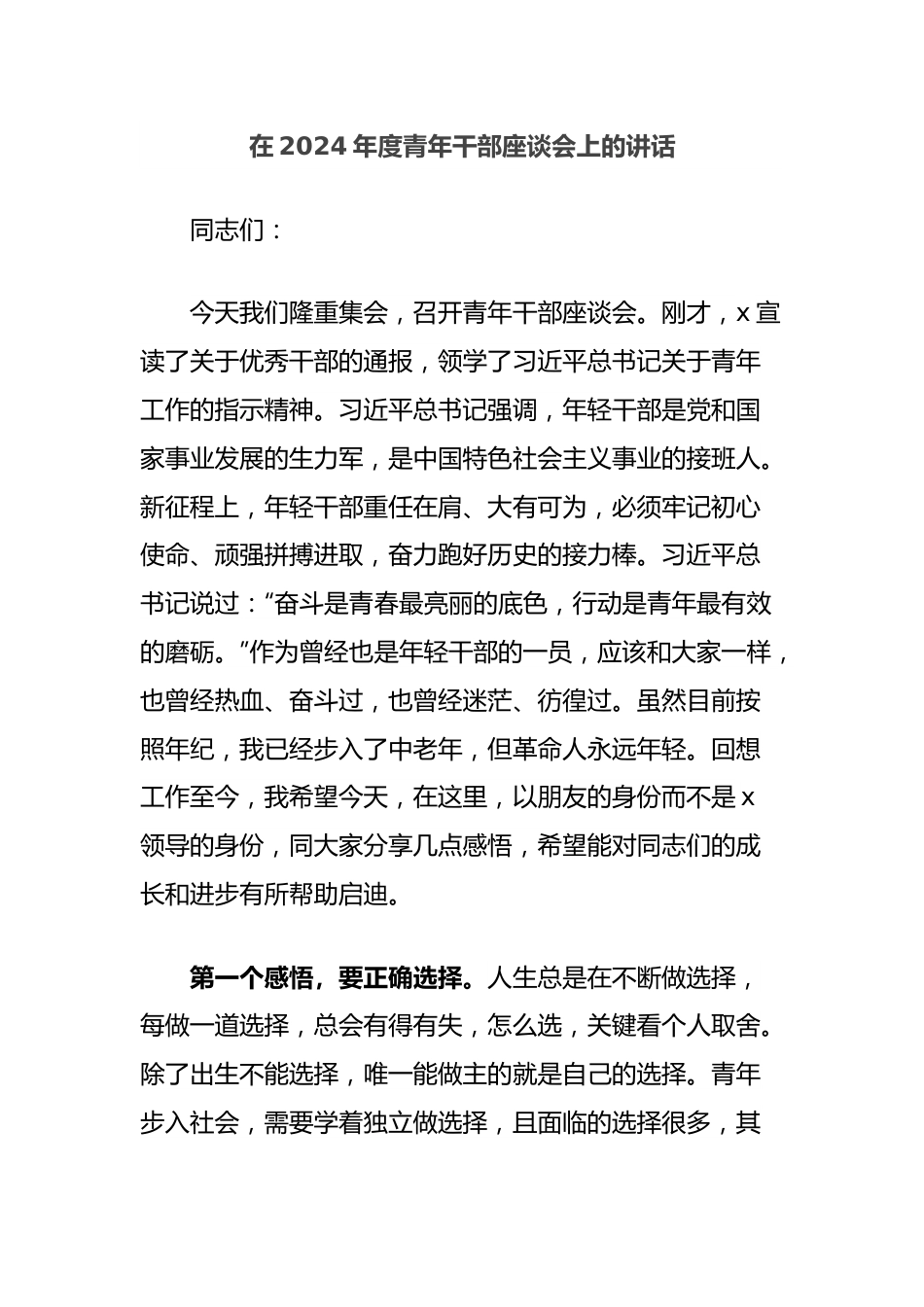 在 2024 年度青年干部座谈会上的讲话

同志们：

今天我们隆重集会，召开青年干部座谈会。刚才，x 宣读了关于优秀干部的通报，领学了习近平总书记关于青年工作的指示精神。习近平总书记强调，年轻干部是党和国家事业发展的生力军，是中国特色社会主义事业的接班人。新征程上，年轻干部重任在肩、大有可为，必须牢记初心使命、顽强拼搏进取，奋力跑好历史的接力棒。习近平总书记说过：“奋斗是青春最亮丽的底色，行动是青年最有效的磨砺。”作为曾经也是年轻干部的一员，应该和大家一样，也曾经热血、奋斗过，也曾经迷茫、彷徨过。虽然目前按照年纪，我已经步入了中老年，但革命人永远年轻。回想工作至今，我希望今天，在这里，以朋友的身份而不是 x 领导的身份，同大家分享几点感悟，希望能对同志们的成长和进步有所帮助启迪。

第一个感悟，要正确选择。人生总是在不断做选择，每做一道选择，总会有得有失，怎么选，关键看个人取舍。除了出生不能选择，唯一能做主的就是自己的选择。青年步入社会，需要学着独立做选择，且面临的选择很多，其